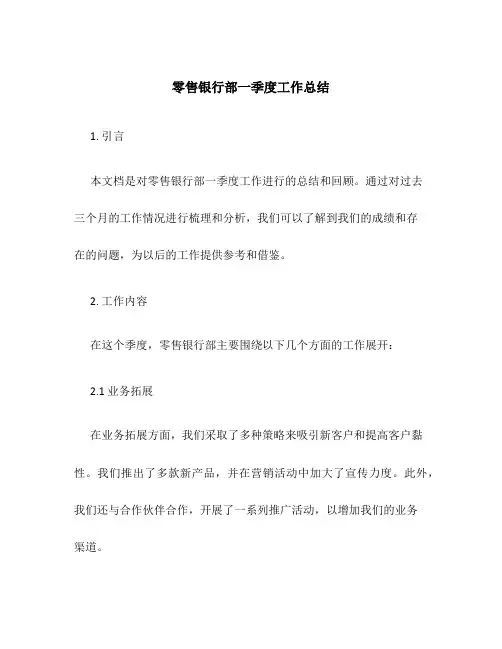 零售银行部一季度工作总结

1. 引言

本文档是对零售银行部一季度工作进行的总结和回顾。通过对过去三个月的工作情况进行梳理和分析，我们可以了解到我们的成绩和存在的问题，为以后的工作提供参考和借鉴。

2. 工作内容

在这个季度，零售银行部主要围绕以下几个方面的工作展开：

2.1 业务拓展

在业务拓展方面，我们采取了多种策略来吸引新客户和提高客户黏性。我们推出了多款新产品，并在营销活动中加大了宣传力度。此外，我们还与合作伙伴合作，开展了一系列推广活动，以增加我们的业务渠道。